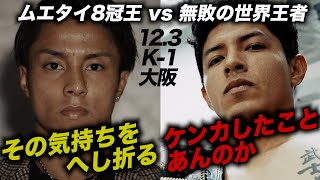 ムエタイ8冠王 vs 無敗の世界王者

12.3
K-1
大阪

その気持ちを
へし折る

ケンカしたこと
あんのか

武士